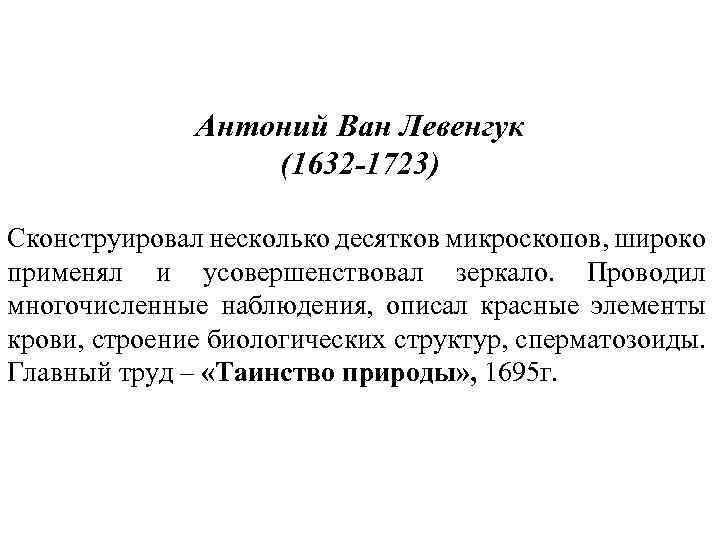 Антоний Ван Левенгук
(1632-1723)

Сконструировал несколько десятков микроскопов, широко применял и усовершенствовал зеркало. Проводил многочисленные наблюдения, описал красные элементы крови, строение биологических структур, сперматозоиды. Главный труд – «Таинство природы», 1695г.